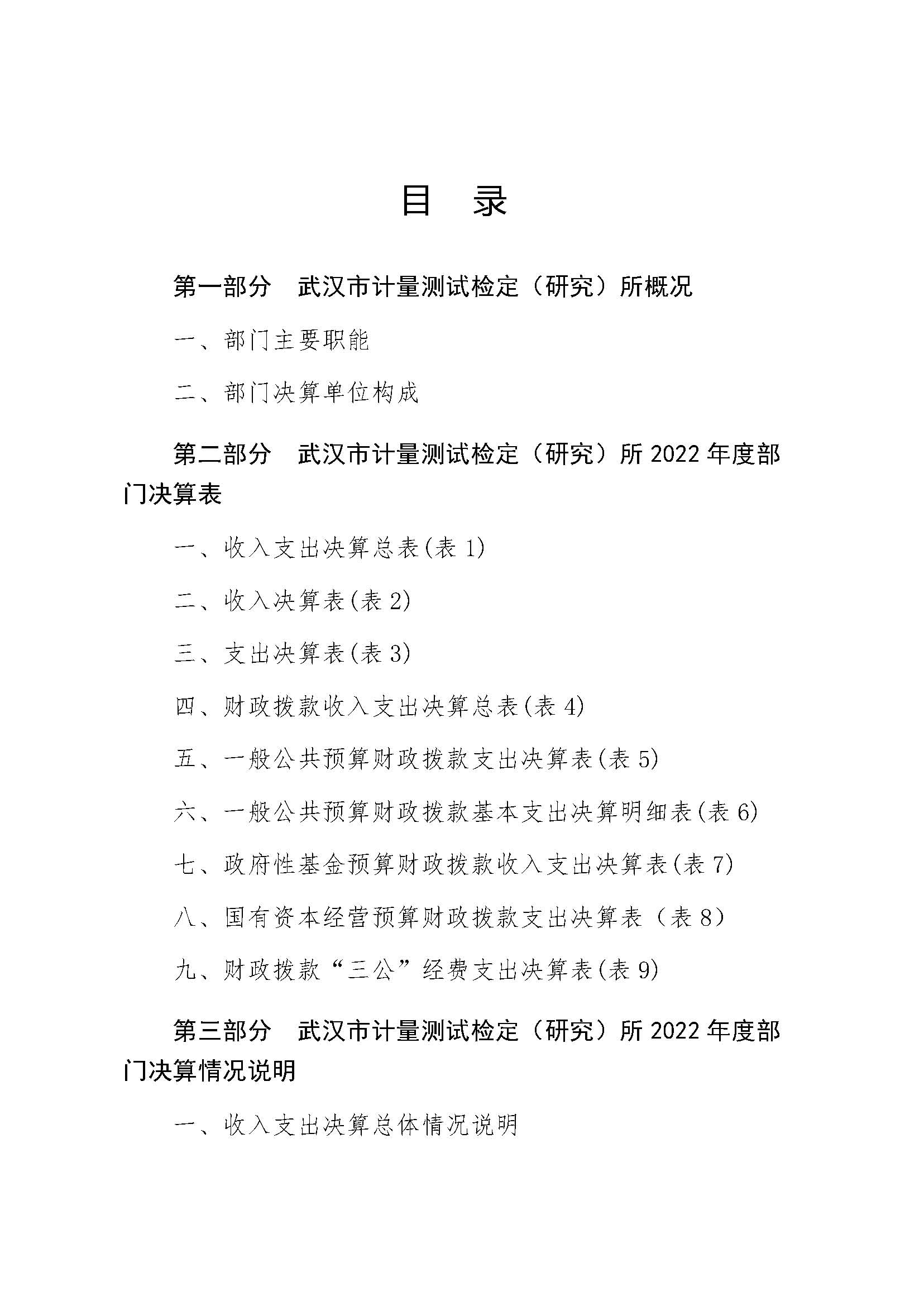 目　录

第一部分　武汉市计量测试检定（研究）所概况

一、部门主要职能

二、部门决算单位构成

第二部分　武汉市计量测试检定（研究）所 2022 年度部门决算表

一、收入支出决算总表(表 1)

二、收入决算表(表 2)

三、支出决算表(表 3)

四、财政拨款收入支出决算总表(表 4)

五、一般公共预算财政拨款支出决算表(表 5)

六、一般公共预算财政拨款基本支出决算明细表(表 6)

七、政府性基金预算财政拨款收入支出决算表(表 7)

八、国有资本经营预算财政拨款支出决算表（表 8）

九、财政拨款“三公”经费支出决算表(表 9)

第三部分　武汉市计量测试检定（研究）所 2022 年度部门决算情况说明

一、收入支出决算总体情况说明